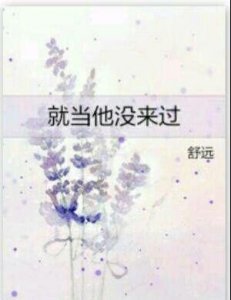 就当他没来过

舒远